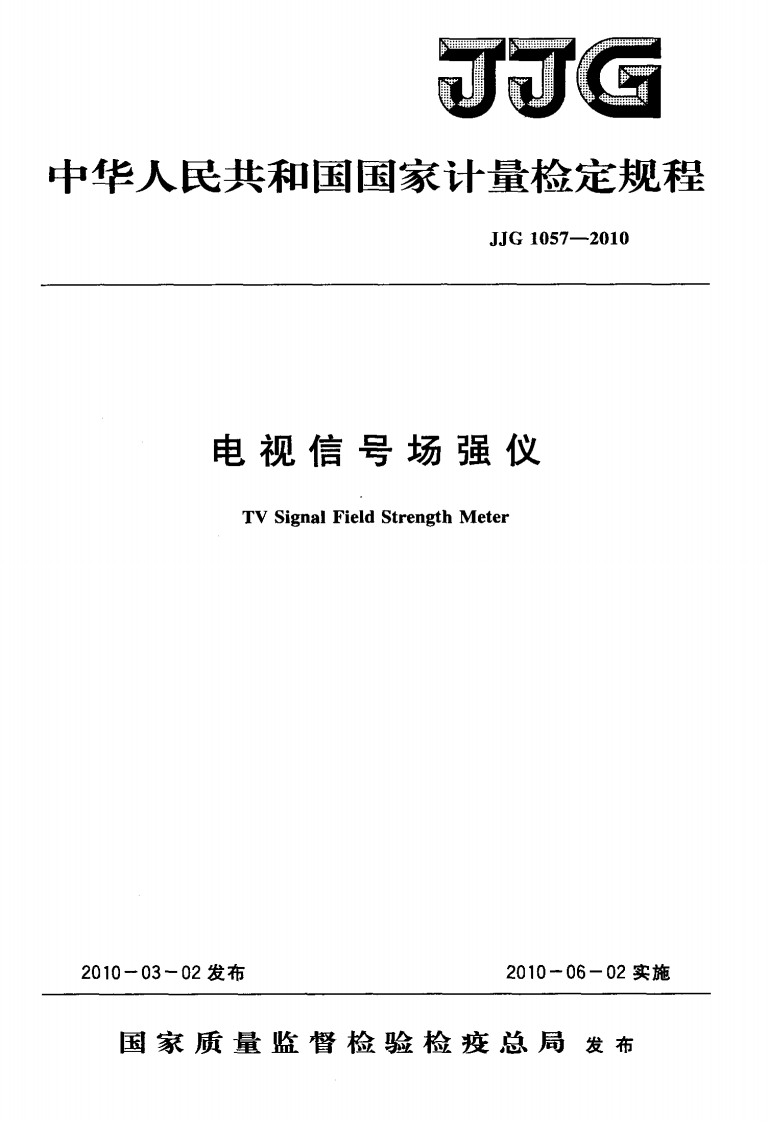 JJG

中华人民共和国国家计量检定规程

JJG 1057—2010

电视信号场强仪

TV Signal Field Strength Meter

2010-03-02发布 2010-06-02实施

国家质量监督检验检疫总局 发布